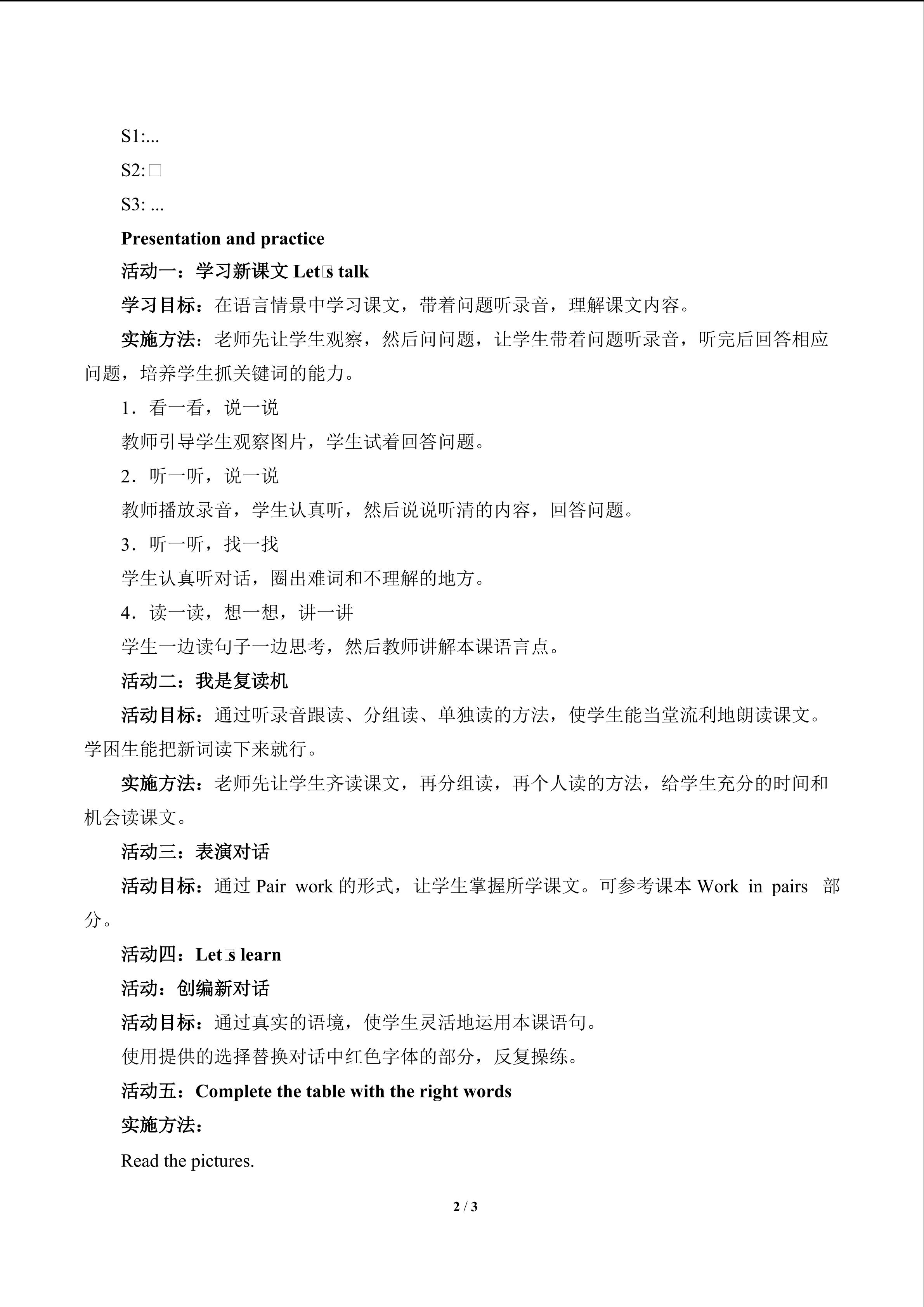 S1:...

S2:□

S3: ...

Presentation and practice

活动一：学习新课文 Let□s talk

学习目标：在语言情景中学习课文，带着问题听录音，理解课文内容。

实施方法：老师先让学生观察，然后问问题，让学生带着问题听录音，听完后回答相应问题，培养学生抓关键词的能力。

1．看一看，说一说

教师引导学生观察图片，学生试着回答问题。

2．听一听，说一说

教师播放录音，学生认真听，然后说说听清的内容，回答问题。

3．听一听，找一找

学生认真听对话，圈出难词和不理解的地方。

4．读一读，想一想，讲一讲

学生一边读句子一边思考，然后教师讲解本课语言点。

活动二：我是复读机

活动目标：通过听录音跟读、分组读、单独读的方法，使学生能当堂流利地朗读课文。学困生能把新词读下来就行。

实施方法：老师先让学生齐读课文，再分组读，再个人读的方法，给学生充分的时间和机会读课文。

活动三：表演对话

活动目标：通过 Pair work 的形式，让学生掌握所学课文。可参考课本 Work in pairs 部分。

活动四：Let□s learn

活动：创编新对话

活动目标：通过真实的语境，使学生灵活地运用本课语句。

使用提供的选择替换对话中红色字体的部分，反复操练。

活动五：Complete the table with the right words

实施方法：

Read the pictures.

2 / 3